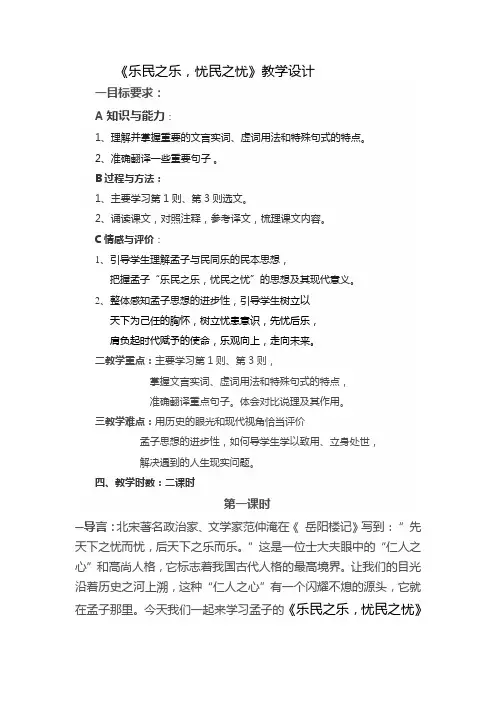 《乐民之乐，忧民之忧》教学设计

一目标要求：

A 知识与能力：

1、理解并掌握重要的文言实词、虚词用法和特殊句式的特点。

2、准确翻译一些重要句子。

B 过程与方法：

1、主要学习第 1 则、第 3 则选文。

2、诵读课文，对照注释，参考译文，梳理课文内容。

C 情感与评价：

1、引导学生理解孟子与民同乐的民本思想，把握孟子“乐民之乐，忧民之忧”的思想及其现代意义。

2、整体感知孟子思想的进步性，引导学生树立以天下为己任的胸怀，树立忧患意识，先忧后乐，肩负起时代赋予的使命，乐观向上，走向未来。

二教学重点：主要学习第 1 则、第 3 则，掌握文言实词、虚词用法和特殊句式的特点，准确翻译重点句子。体会对比说理及其作用。

三教学难点：用历史的眼光和现代视角恰当评价孟子思想的进步性，如何导学生学以致用、立身处世，解决遇到的人生现实问题。

四、教学时数：二课时

第一课时

一导言：北宋著名政治家、文学家范仲淹在《 岳阳楼记》写到：“ 先天下之忧而忧，后天下之乐而乐。” 这是一位士大夫眼中的“仁人之心”和高尚人格，它标志着我国古代人格的最高境界。让我们的目光沿着历史之河上溯，这种“仁人之心”有一个闪耀不熄的源头，它就在孟子那里。今天我们一起来学习孟子的《乐民之乐，忧民之忧》